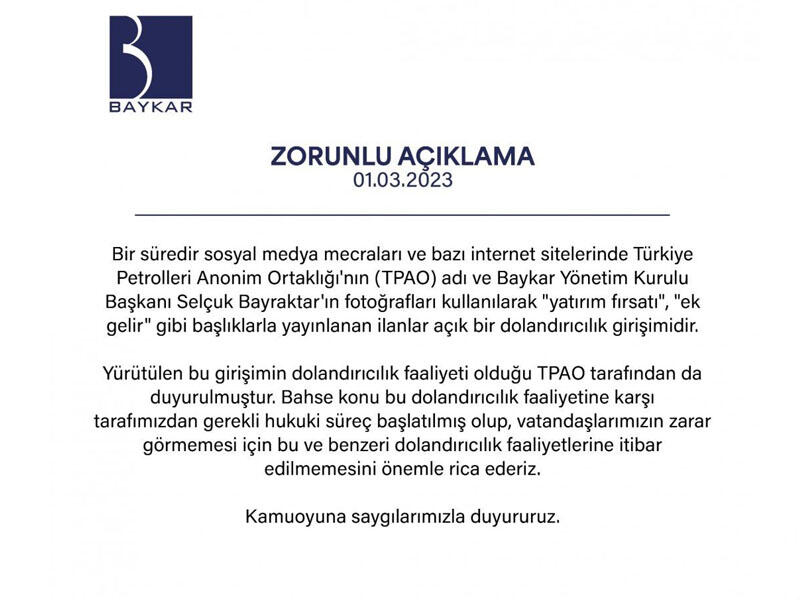 BAYKAR

ZORUNLU AÇIKLAMA
01.03.2023

Bir süredir sosyal medya mecraları ve bazı internet sitelerinde Türkiye Petrolleri Anonim Ortaklığı'nın (TPAO) adı ve Baykar Yönetim Kurulu Başkanı Selçuk Bayraktar'ın fotoğrafları kullanılarak "yatırım fırsatı", "ek gelir" gibi başlıklarla yayınlanan ilanlar açık bir dolandırıcılık girişimidir.

Yürütülen bu girişimin dolandırıcılık faaliyeti olduğu TPAO tarafından da duyurulmuştur. Bahse konu bu dolandırıcılık faaliyetine karşı tarafımızdan gerekli hukuki süreç başlatılmış olup, vatandaşlarımızın zarar görmemesi için bu ve benzeri dolandırıcılık faaliyetlerine itibar edilmemesini önemle rica ederiz.

Kamuoyuna saygılarımızla duyururuz.